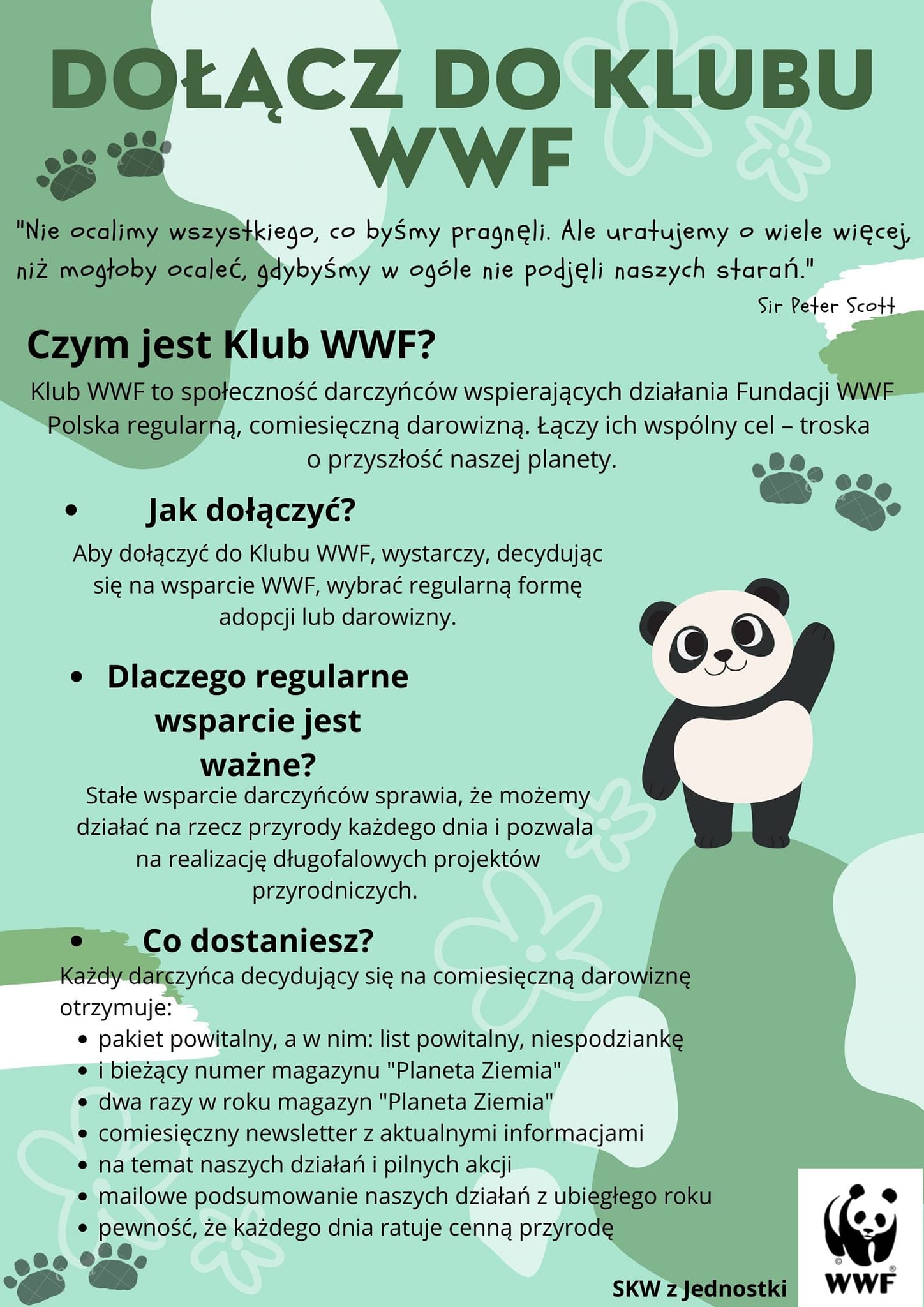 DOŁĄCZ DO KLUBU WWF

"Nie ocalimy wszystkiego, co byśmy pragnęli. Ale uratujemy o wiele więcej, niż mogłoby ocaleć, gdybyśmy w ogóle nie podjęli naszych starań."
Sir Peter Scott

Czym jest Klub WWF?
Klub WWF to społeczność darczyńców wspierających działania Fundacji WWF Polska regularną, comiesięczną darowizną. Łączy ich wspólny cel – troska o przyszłość naszej planety.

• Jak dołączyć?
Aby dołączyć do Klubu WWF, wystarczy, decydując się na wsparcie WWF, wybrać regularną formę adopcji lub darowizny.

• Dlaczego regularne wsparcie jest ważne?
Stałe wsparcie darczyńców sprawia, że możemy działać na rzecz przyrody każdego dnia i pozwala na realizację długofalowych projektów przyrodniczych.

• Co dostaniesz?
Każdy darczyńca decydujący się na comiesięczną darowiznę otrzymuje:
• pakiet powitalny, a w nim: list powitalny, niespodziankę
• i bieżący numer magazynu "Planeta Ziemia"
• dwa razy w roku magazyn "Planeta Ziemia"
• comiesięczny newsletter z aktualnymi informacjami
• na temat naszych działań i pilnych akcji
• mailowe podsumowanie naszych działań z ubiegłego roku
• pewność, że każdego dnia ratuje cenną przyrodę

SKW z Jednostki

WWF